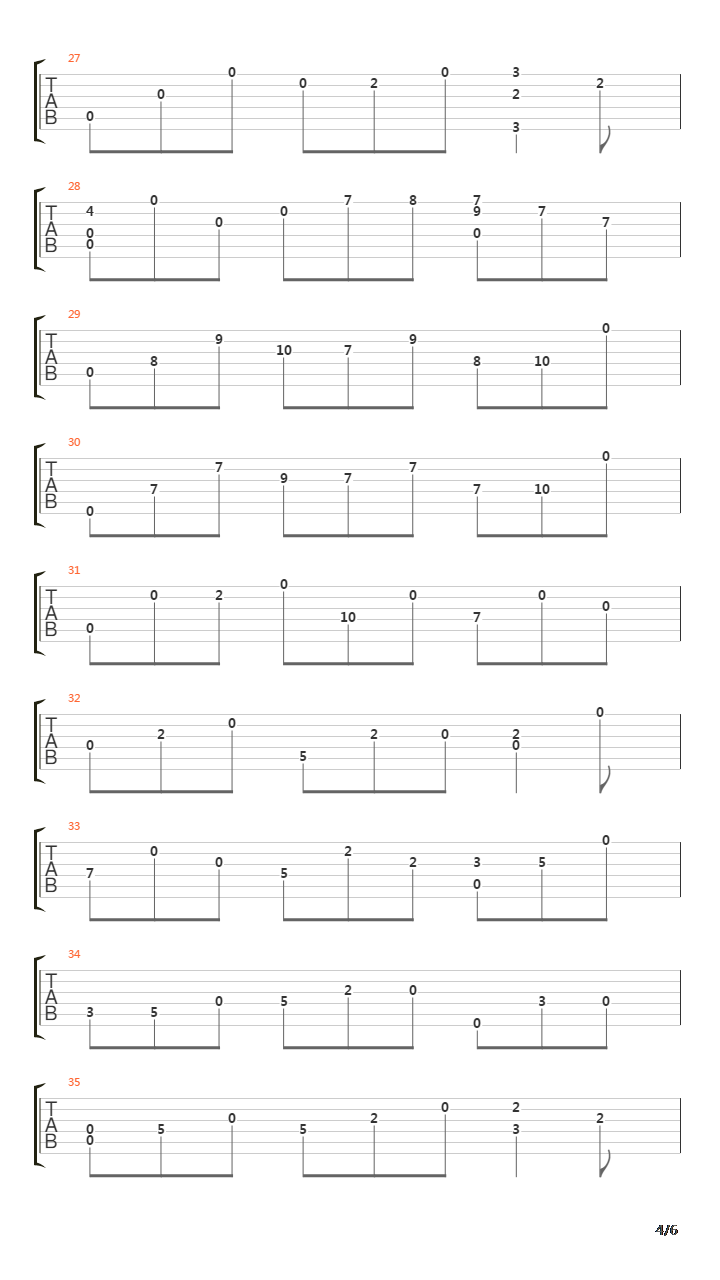 27
T
A
B
0 0 0 0 2 0 3 2 3 2

28
T
A
B
4 0 0 0 0 0 7 8 7 9 0 7 7

29
T
A
B
0 8 9 10 7 9 8 10 0

30
T
A
B
0 7 7 9 7 7 7 10 0

31
T
A
B
0 0 2 0 10 0 7 0 0

32
T
A
B
0 2 0 5 2 0 2 0 0

33
T
A
B
7 0 0 5 2 2 3 0 5 0

34
T
A
B
3 5 0 5 2 0 0 3 0

35
T
A
B
0 0 5 0 5 2 0 2 3 2

4/6